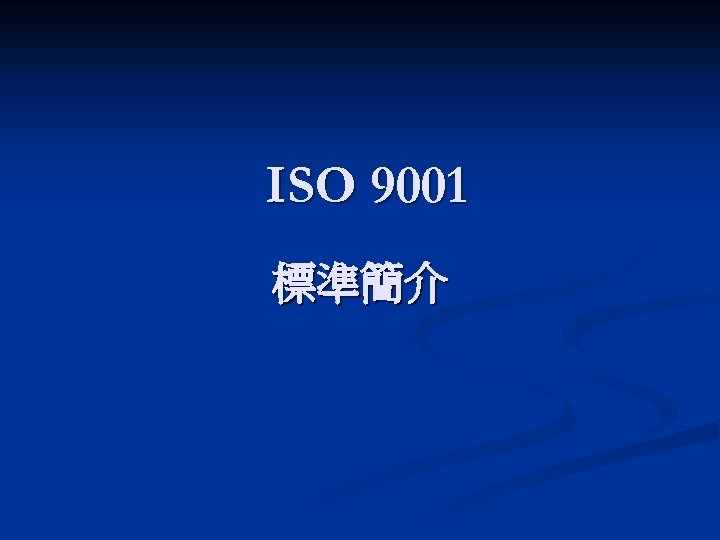 ISO 9001

標準簡介